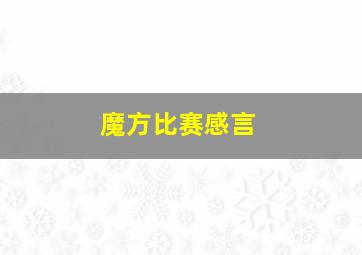 魔方比赛感言